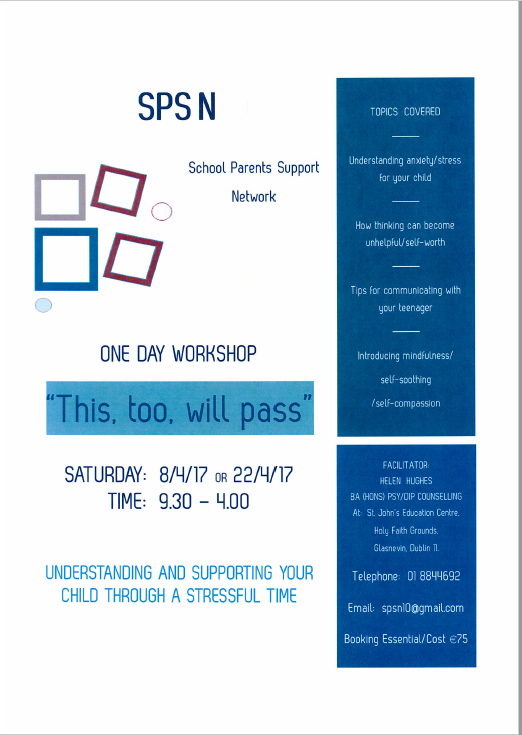 SPS N

School Parents Support Network

ONE DAY WORKSHOP

"This, too, will pass"

SATURDAY: 8/4/17 OR 22/4/17
TIME: 9.30 – 4.00

UNDERSTANDING AND SUPPORTING YOUR CHILD THROUGH A STRESSFUL TIME

TOPICS COVERED

Understanding anxiety/stress for your child

How thinking can become unhelpful/self-worth

Tips for communicating with your teenager

Introducing mindfulness/ self-soothing /self-compassion

FACILITATOR:
HELEN HUGHES
BA (HONS) PSY/DIP COUNSELLING
At: St. John's Education Centre, Holy Faith Grounds, Glasnevin, Dublin 11.

Telephone: 01 8844692

Email: spsn10@gmail.com

Booking Essential/Cost €75